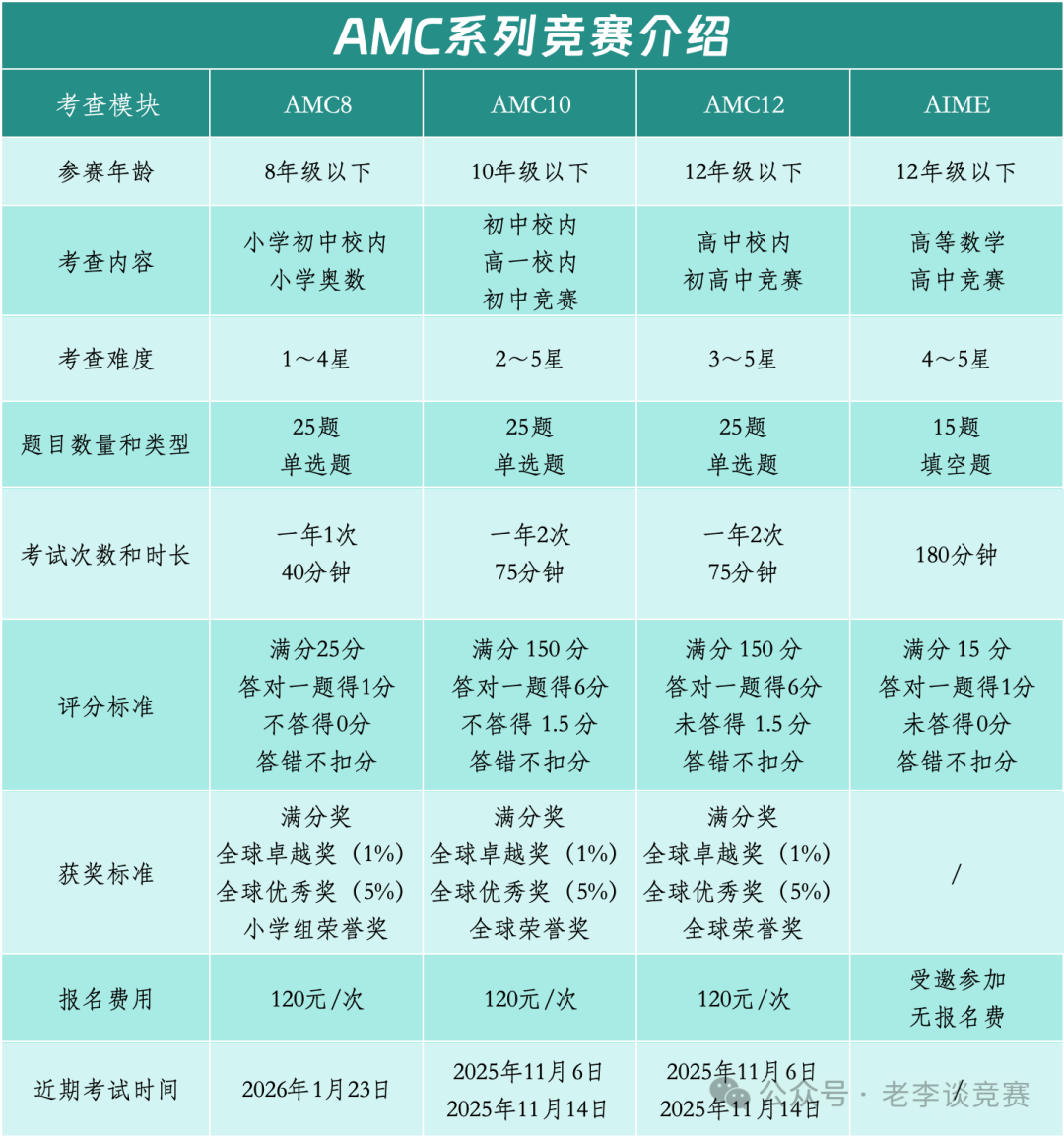 AMC系列竞赛介绍

| 考查模块 | AMC8 | AMC10 | AMC12 | AIME |
|---|---|---|---|---|
| 参赛年龄 | 8年级以下 | 10年级以下 | 12年级以下 | 12年级以下 |
| 考查内容 | 小学初中校内 小学奥数 | 初中校内 高一校内 初中竞赛 | 高中校内 初高中竞赛 | 高等数学 高中竞赛 |
| 考查难度 | 1～4星 | 2～5星 | 3～5星 | 4～5星 |
| 题目数量和类型 | 25题 单选题 | 25题 单选题 | 25题 单选题 | 15题 填空题 |
| 考试次数和时长 | 一年1次 40分钟 | 一年2次 75分钟 | 一年2次 75分钟 | 180分钟 |
| 评分标准 | 满分25分 答对一题得1分 不答得0分 答错不扣分 | 满分 150 分 答对一题得6分 不答得 1.5 分 答错不扣分 | 满分 150 分 答对一题得6分 未答得 1.5 分 答错不扣分 | 满分 15 分 答对一题得1分 未答得0分 答错不扣分 |
| 获奖标准 | 满分奖 全球卓越奖（1%） 全球优秀奖（5%） 小学组荣誉奖 | 满分奖 全球卓越奖（1%） 全球优秀奖（5%） 全球荣誉奖 | 满分奖 全球卓越奖（1%） 全球优秀奖（5%） 全球荣誉奖 | / |
| 报名费用 | 120元/次 | 120元/次 | 120元/次 | 受邀参加 无报名费 |
| 近期考试时间 | 2026年1月23日 | 2025年11月6日 2025年11月14日 | 2025年11月6日 2025年11月14日 | / |

公众号 · 老李谈竞赛